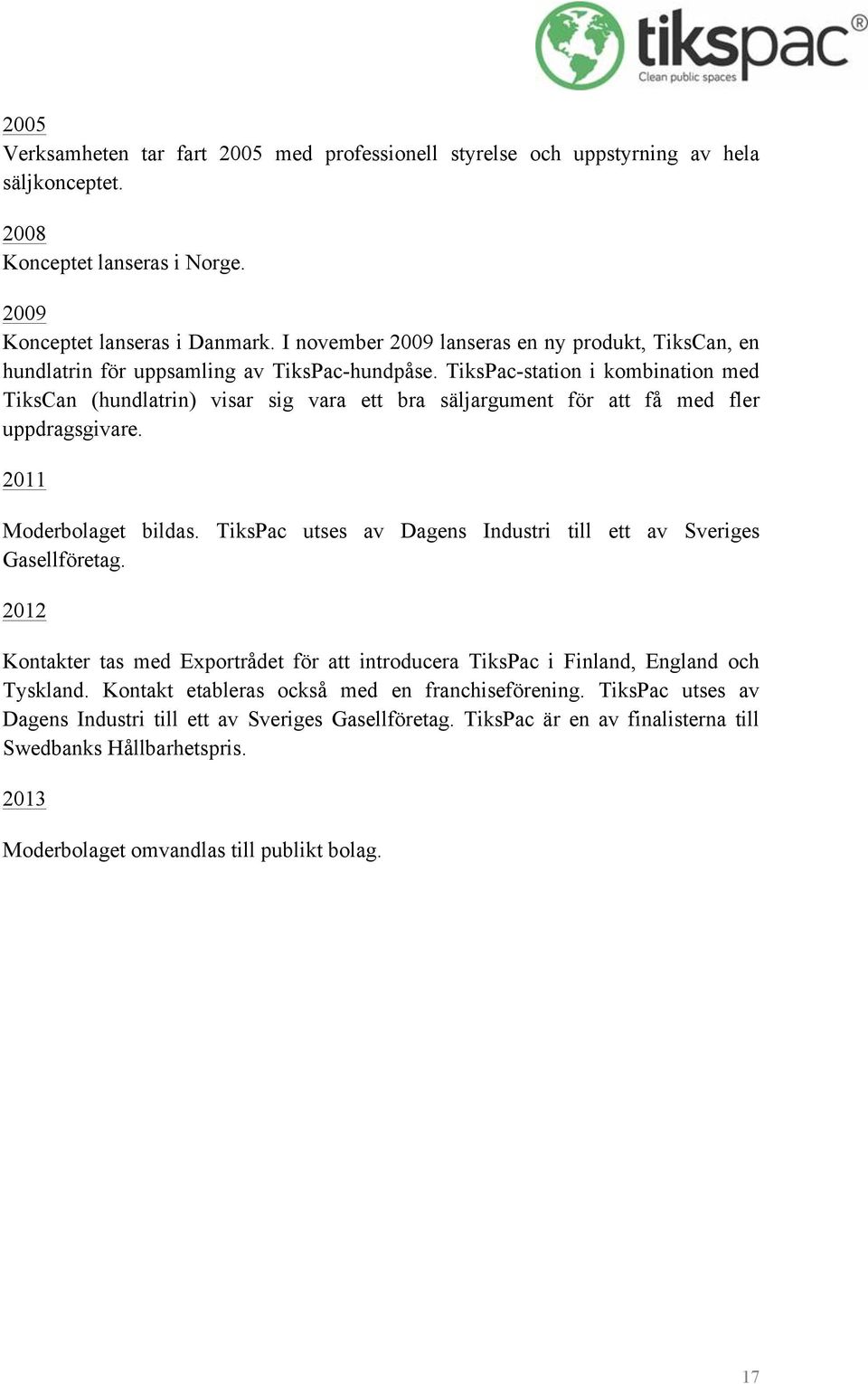 tikspac®
Clean public spaces

2005
Verksamheten tar fart 2005 med professionell styrelse och uppstyrning av hela säljkonceptet.

2008
Konceptet lanseras i Norge.

2009
Konceptet lanseras i Danmark. I november 2009 lanseras en ny produkt, TiksCan, en hundlatrin för uppsamling av TiksPac-hundpåse. TiksPac-station i kombination med TiksCan (hundlatrin) visar sig vara ett bra säljargument för att få med fler uppdragsgivare.

2011

Moderbolaget bildas. TiksPac utses av Dagens Industri till ett av Sveriges Gasellföretag.

2012

Kontakter tas med Exportrådet för att introducera TiksPac i Finland, England och Tyskland. Kontakt etableras också med en franchiseförening. TiksPac utses av Dagens Industri till ett av Sveriges Gasellföretag. TiksPac är en av finalisterna till Swedbanks Hållbarhetspris.

2013

Moderbolaget omvandlas till publikt bolag.

17